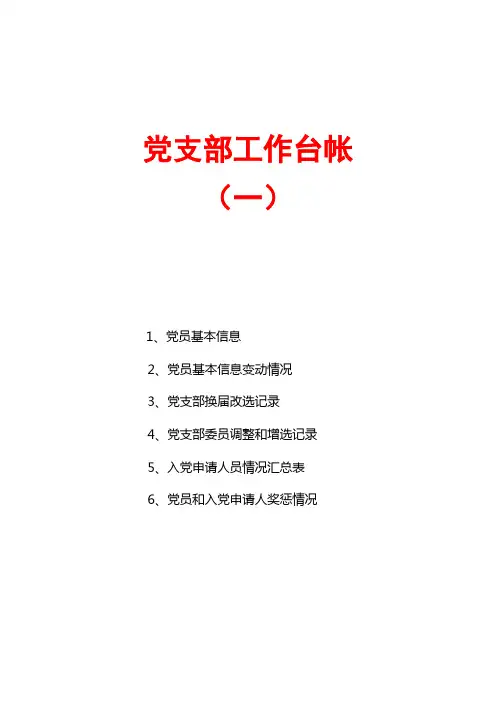 党支部工作台帐

（一）

1、党员基本信息

2、党员基本信息变动情况

3、党支部换届改选记录

4、党支部委员调整和增选记录

5、入党申请人员情况汇总表

6、党员和入党申请人奖惩情况